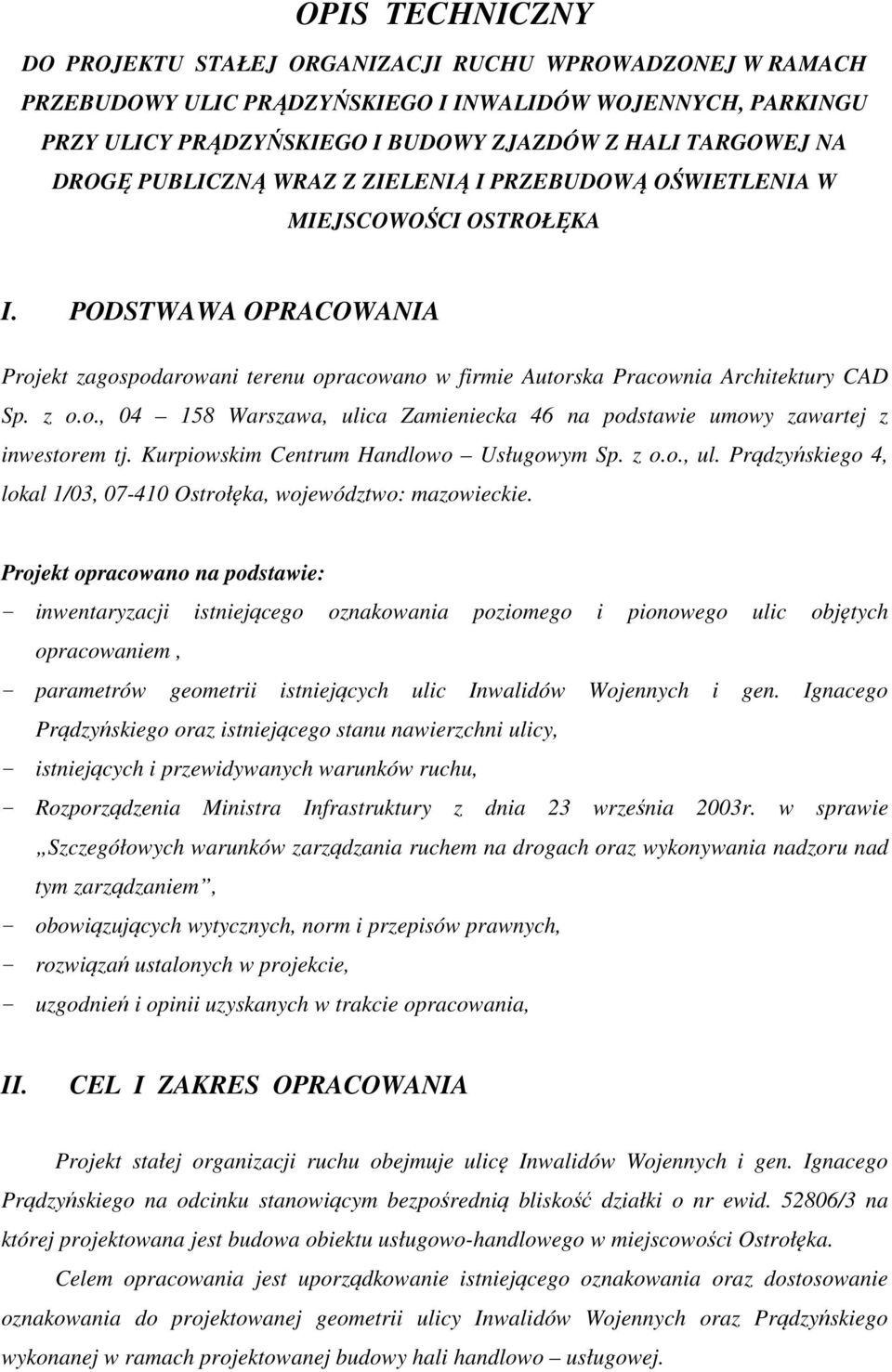 OPIS TECHNICZNY

DO PROJEKTU STAŁEJ ORGANIZACJI RUCHU WPROWADZONEJ W RAMACH PRZEBUDOWY ULIC PRĄDZYŃSKIEGO I INWALIDÓW WOJENNYCH, PARKINGU PRZY ULICY PRĄDZYŃSKIEGO I BUDOWY ZJAZDÓW Z HALI TARGOWEJ NA DROGĘ PUBLICZNĄ WRAZ Z ZIELENIĄ I PRZEBUDOWĄ OŚWIETLENIA W MIEJSCOWOŚCI OSTROŁĘKA

I. PODSTWAWA OPRACOWANIA

Projekt zagospodarowani terenu opracowano w firmie Autorska Pracownia Architektury CAD Sp. z o.o., 04 – 158 Warszawa, ulica Zamieniecka 46 na podstawie umowy zawartej z inwestorem tj. Kurpiowskim Centrum Handlowo – Usługowym Sp. z o.o., ul. Prądzyńskiego 4, lokal 1/03, 07-410 Ostrołęka, województwo: mazowieckie.

Projekt opracowano na podstawie:
- inwentaryzacji istniejącego oznakowania poziomego i pionowego ulic objętych opracowaniem ,
- parametrów geometrii istniejących ulic Inwalidów Wojennych i gen. Ignacego Prądzyńskiego oraz istniejącego stanu nawierzchni ulicy,
- istniejących i przewidywanych warunków ruchu,
- Rozporządzenia Ministra Infrastruktury z dnia 23 września 2003r. w sprawie „Szczegółowych warunków zarządzania ruchem na drogach oraz wykonywania nadzoru nad tym zarządzaniem”,
- obowiązujących wytycznych, norm i przepisów prawnych,
- rozwiązań ustalonych w projekcie,
- uzgodnień i opinii uzyskanych w trakcie opracowania,

II. CEL I ZAKRES OPRACOWANIA

Projekt stałej organizacji ruchu obejmuje ulicę Inwalidów Wojennych i gen. Ignacego Prądzyńskiego na odcinku stanowiącym bezpośrednią bliskość działki o nr ewid. 52806/3 na której projektowana jest budowa obiektu usługowo-handlowego w miejscowości Ostrołęka.

Celem opracowania jest uporządkowanie istniejącego oznakowania oraz dostosowanie oznakowania do projektowanej geometrii ulicy Inwalidów Wojennych oraz Prądzyńskiego wykonanej w ramach projektowanej budowy hali handlowo – usługowej.